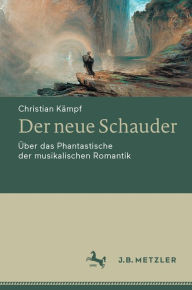 Christian Kämpf

Der neue Schauder

Über das Phantastische der musikalischen Romantik

J.B. METZLER